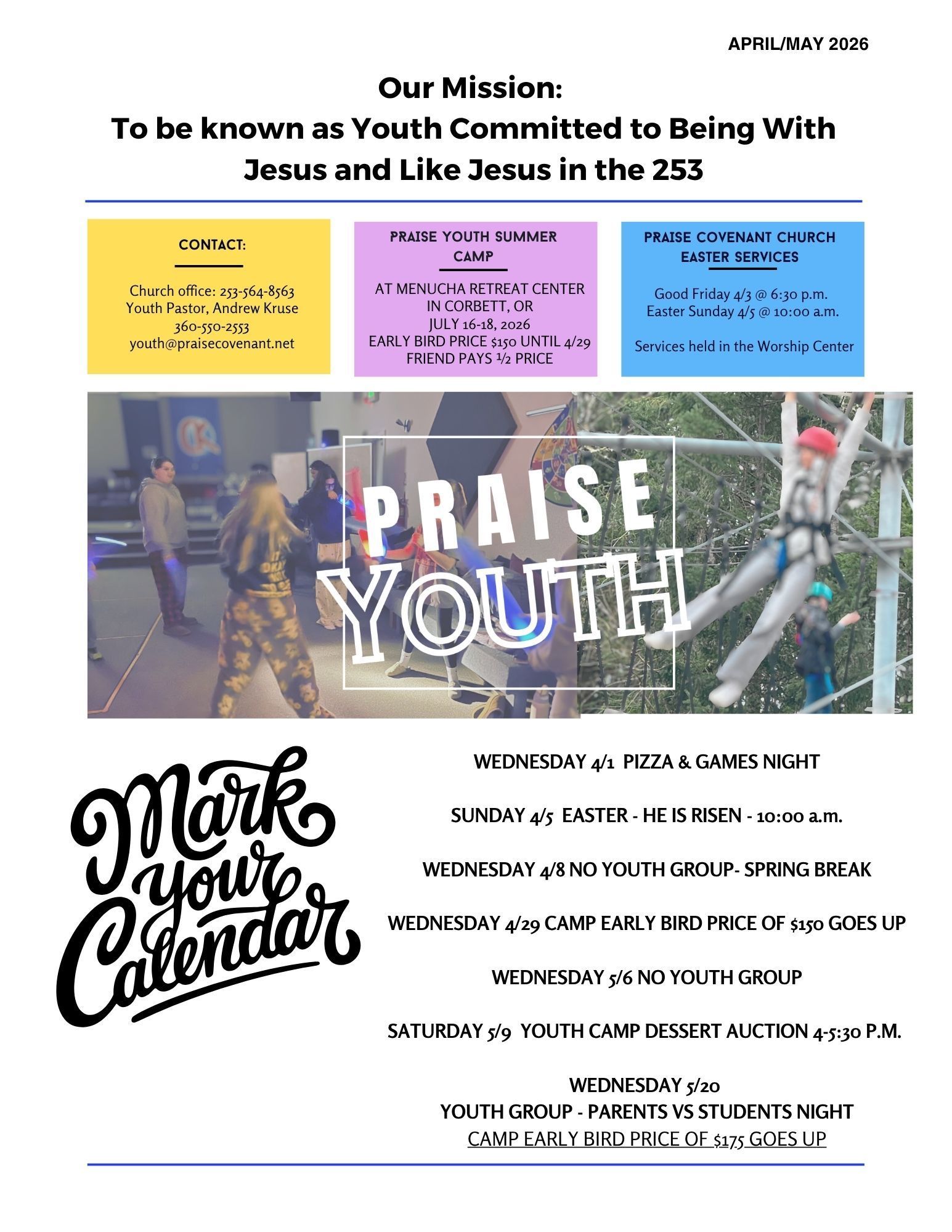 APRIL/MAY 2026

Our Mission:
To be known as Youth Committed to Being With Jesus and Like Jesus in the 253

CONTACT:

Church office: 253-564-8563
Youth Pastor, Andrew Kruse
360-550-2553
youth@praisecovenant.net

PRAISE YOUTH SUMMER CAMP

AT MENUCHA RETREAT CENTER
IN CORBETT, OR
JULY 16-18, 2026
EARLY BIRD PRICE $150 UNTIL 4/29
FRIEND PAYS ½ PRICE

PRAISE COVENANT CHURCH EASTER SERVICES

Good Friday 4/3 @ 6:30 p.m.
Easter Sunday 4/5 @ 10:00 a.m.

Services held in the Worship Center

PRAISE
YOUTH

Mark your Calendar

WEDNESDAY 4/1 PIZZA & GAMES NIGHT

SUNDAY 4/5 EASTER - HE IS RISEN - 10:00 a.m.

WEDNESDAY 4/8 NO YOUTH GROUP- SPRING BREAK

WEDNESDAY 4/29 CAMP EARLY BIRD PRICE OF $150 GOES UP

WEDNESDAY 5/6 NO YOUTH GROUP

SATURDAY 5/9 YOUTH CAMP DESSERT AUCTION 4-5:30 P.M.

WEDNESDAY 5/20
YOUTH GROUP - PARENTS VS STUDENTS NIGHT
CAMP EARLY BIRD PRICE OF $175 GOES UP